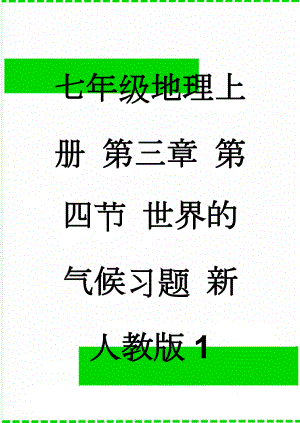 七年级地理上册 第三章 第四节 世界的气候习题 新人教版 1